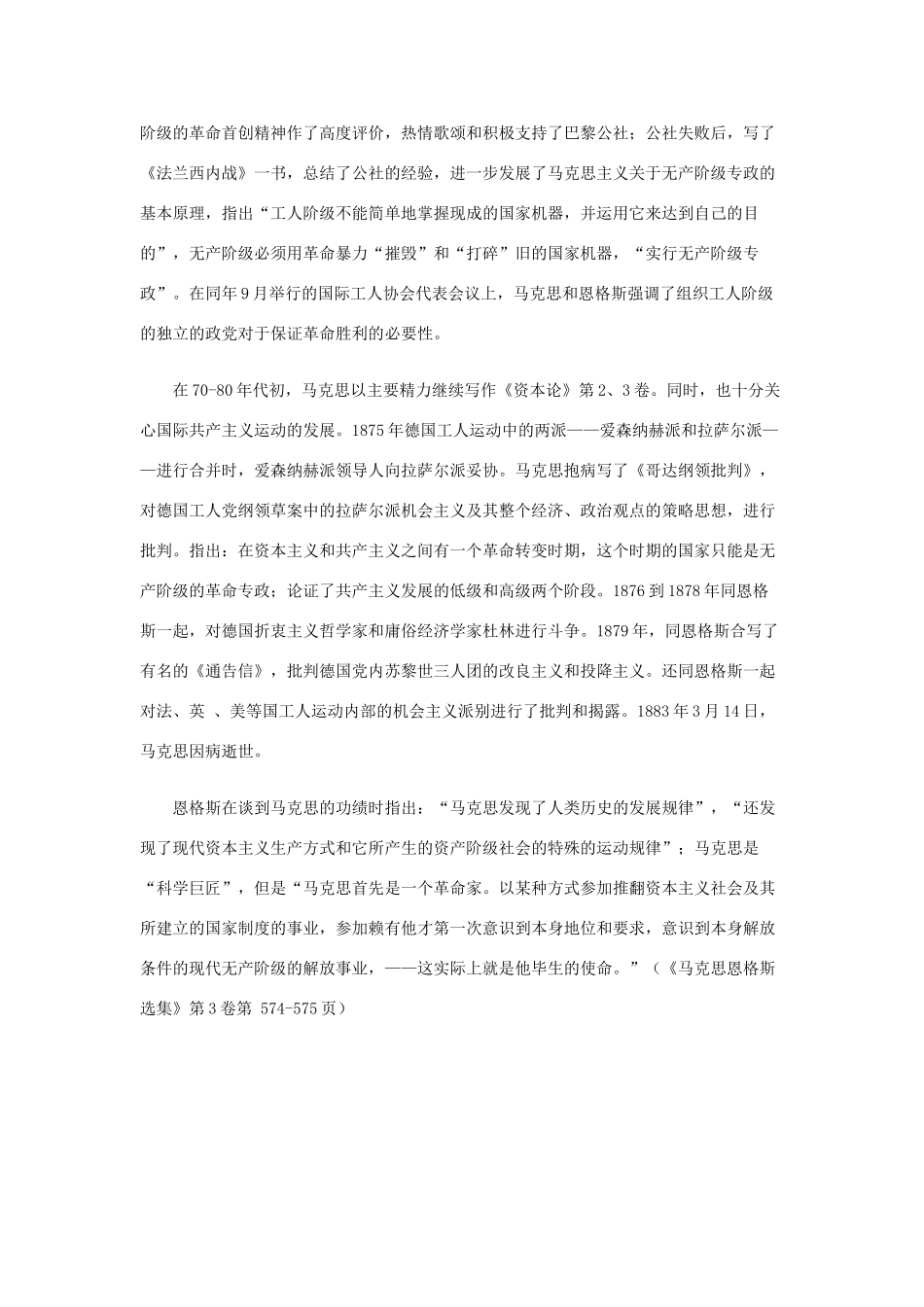 阶级的革命首创精神作了高度评价，热情歌颂和积极支持了巴黎公社；公社失败后，写了《法兰西内战》一书，总结了公社的经验，进一步发展了马克思主义关于无产阶级专政的基本原理，指出“工人阶级不能简单地掌握现成的国家机器，并运用它来达到自己的目的”，无产阶级必须用革命暴力“摧毁”和“打碎”旧的国家机器，“实行无产阶级专政”。在同年9月举行的国际工人协会代表会议上，马克思和恩格斯强调了组织工人阶级的独立的政党对于保证革命胜利的必要性。

在70-80年代初，马克思以主要精力继续写作《资本论》第2、3卷。同时，也十分关心国际共产主义运动的发展。1875年德国工人运动中的两派——爱森纳赫派和拉萨尔派——进行合并时，爱森纳赫派领导人向拉萨尔派妥协。马克思抱病写了《哥达纲领批判》，对德国工人党纲领草案中的拉萨尔派机会主义及其整个经济、政治观点的策略思想，进行批判。指出：在资本主义和共产主义之间有一个革命转变时期，这个时期的国家只能是无产阶级的革命专政；论证了共产主义发展的低级和高级两个阶段。1876到1878年同恩格斯一起，对德国折衷主义哲学家和庸俗经济学家杜林进行斗争。1879年，同恩格斯合写了有名的《通告信》，批判德国党内苏黎世三人团的改良主义和投降主义。还同恩格斯一起对法、英 、美等国工人运动内部的机会主义派别进行了批判和揭露。1883年3月14日，马克思因病逝世。

恩格斯在谈到马克思的功绩时指出：“马克思发现了人类历史的发展规律”，“还发现了现代资本主义生产方式和它所产生的资产阶级社会的特殊的运动规律”；马克思是“科学巨匠”，但是“马克思首先是一个革命家。以某种方式参加推翻资本主义社会及其所建立的国家制度的事业，参加赖有他才第一次意识到本身地位和要求，意识到本身解放条件的现代无产阶级的解放事业，——这实际上就是他毕生的使命。”（《马克思恩格斯选集》第3卷第 574-575页）